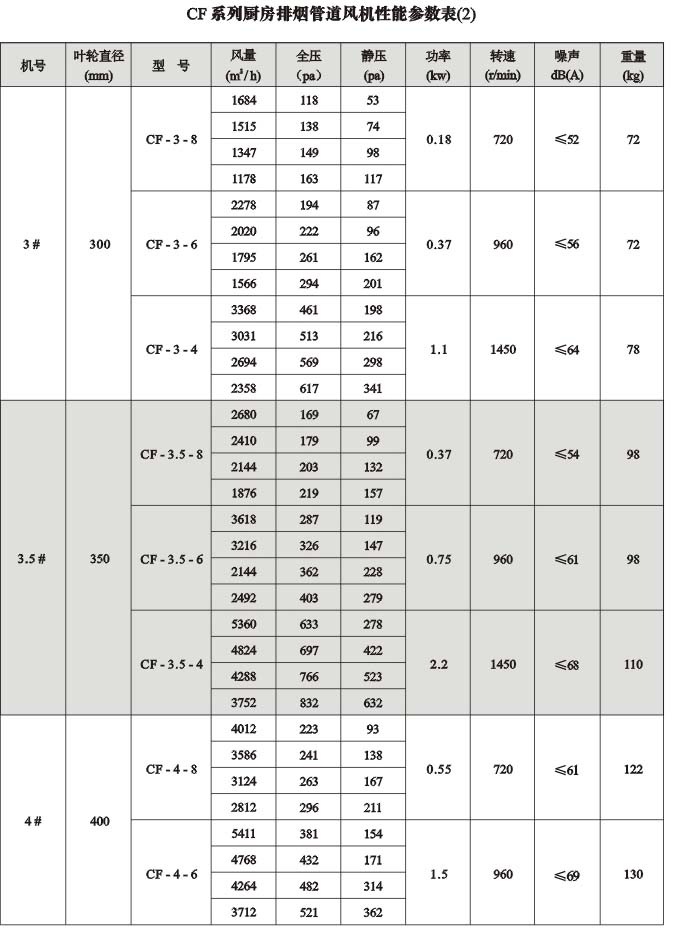 CF系列厨房排烟管道风机性能参数表(2)

| 机号 | 叶轮直径 (mm) | 型 号 | 风量 ($m^3/h$) | 全压 (pa) | 静压 (pa) | 功率 (kw) | 转速 (r/min) | 噪声 dB(A) | 重量 (kg) |
|---|---|---|---|---|---|---|---|---|---|
| 3# | 300 | CF-3-8 | 1684 | 118 | 53 | 0.18 | 720 | ≤52 | 72 |
| | | | 1515 | 138 | 74 | | | | |
| | | | 1347 | 149 | 98 | | | | |
| | | | 1178 | 163 | 117 | | | | |
| | | CF-3-6 | 2278 | 194 | 87 | 0.37 | 960 | ≤56 | 72 |
| | | | 2020 | 222 | 96 | | | | |
| | | | 1795 | 261 | 162 | | | | |
| | | | 1566 | 294 | 201 | | | | |
| | | CF-3-4 | 3368 | 461 | 198 | 1.1 | 1450 | ≤64 | 78 |
| | | | 3031 | 513 | 216 | | | | |
| | | | 2694 | 569 | 298 | | | | |
| | | | 2358 | 617 | 341 | | | | |
| 3.5# | 350 | CF-3.5-8 | 2680 | 169 | 67 | 0.37 | 720 | ≤54 | 98 |
| | | | 2410 | 179 | 99 | | | | |
| | | | 2144 | 203 | 132 | | | | |
| | | | 1876 | 219 | 157 | | | | |
| | | CF-3.5-6 | 3618 | 287 | 119 | 0.75 | 960 | ≤61 | 98 |
| | | | 3216 | 326 | 147 | | | | |
| | | | 2144 | 362 | 228 | | | | |
| | | | 2492 | 403 | 279 | | | | |
| | | CF-3.5-4 | 5360 | 633 | 278 | 2.2 | 1450 | ≤68 | 110 |
| | | | 4824 | 697 | 422 | | | | |
| | | | 4288 | 766 | 523 | | | | |
| | | | 3752 | 832 | 632 | | | | |
| 4# | 400 | CF-4-8 | 4012 | 223 | 93 | 0.55 | 720 | ≤61 | 122 |
| | | | 3586 | 241 | 138 | | | | |
| | | | 3124 | 263 | 167 | | | | |
| | | | 2812 | 296 | 211 | | | | |
| | | CF-4-6 | 5411 | 381 | 154 | 1.5 | 960 | ≤69 | 130 |
| | | | 4768 | 432 | 171 | | | | |
| | | | 4264 | 482 | 314 | | | | |
| | | | 3712 | 521 | 362 | | | | |